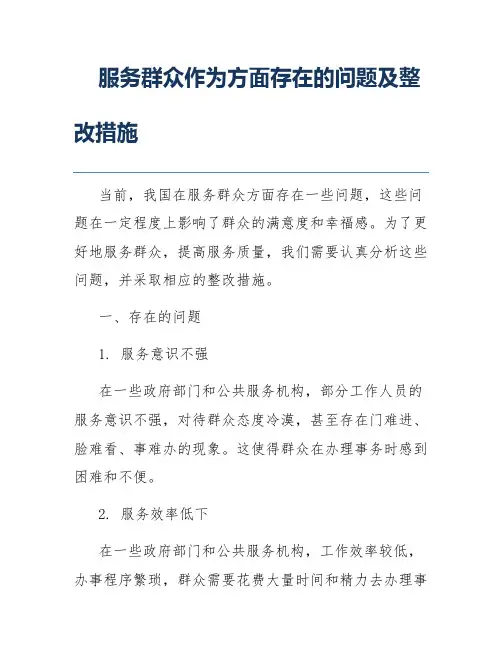 服务群众作为方面存在的问题及整改措施

当前，我国在服务群众方面存在一些问题，这些问题在一定程度上影响了群众的满意度和幸福感。为了更好地服务群众，提高服务质量，我们需要认真分析这些问题，并采取相应的整改措施。

一、存在的问题

1. 服务意识不强

在一些政府部门和公共服务机构，部分工作人员的服务意识不强，对待群众态度冷漠，甚至存在门难进、脸难看、事难办的现象。这使得群众在办理事务时感到困难和不便。

2. 服务效率低下

在一些政府部门和公共服务机构，工作效率较低，办事程序繁琐，群众需要花费大量时间和精力去办理事